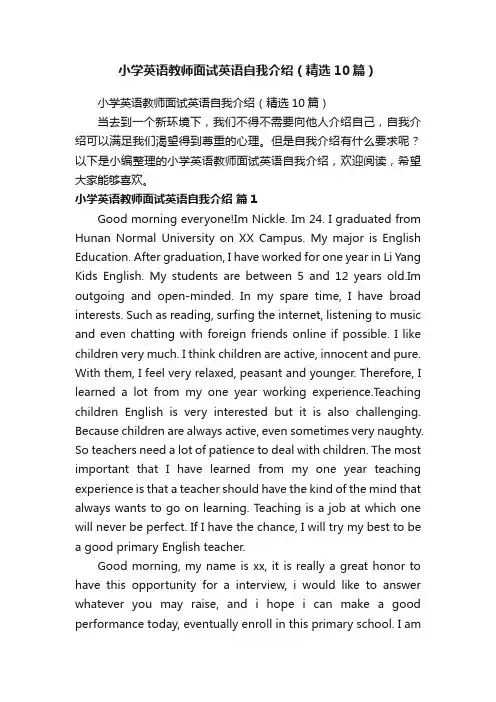 小学英语教师面试英语自我介绍（精选10篇）

小学英语教师面试英语自我介绍（精选10篇）

当去到一个新环境下，我们不得不需要向他人介绍自己，自我介绍可以满足我们渴望得到尊重的心理。但是自我介绍有什么要求呢？以下是小编整理的小学英语教师面试英语自我介绍，欢迎阅读，希望大家能够喜欢。

小学英语教师面试英语自我介绍 篇1

Good morning everyone!Im Nickle. Im 24. I graduated from Hunan Normal University on XX Campus. My major is English Education. After graduation, I have worked for one year in Li Yang Kids English. My students are between 5 and 12 years old.Im outgoing and open-minded. In my spare time, I have broad interests. Such as reading, surfing the internet, listening to music and even chatting with foreign friends online if possible. I like children very much. I think children are active, innocent and pure. With them, I feel very relaxed, peasant and younger. Therefore, I learned a lot from my one year working experience.Teaching children English is very interested but it is also challenging. Because children are always active, even sometimes very naughty. So teachers need a lot of patience to deal with children. The most important that I have learned from my one year teaching experience is that a teacher should have the kind of the mind that always wants to go on learning. Teaching is a job at which one will never be perfect. If I have the chance, I will try my best to be a good primary English teacher.

Good morning, my name is xx, it is really a great honor to have this opportunity for a interview, i would like to answer whatever you may raise, and i hope i can make a good performance today, eventually enroll in this primary school. I am